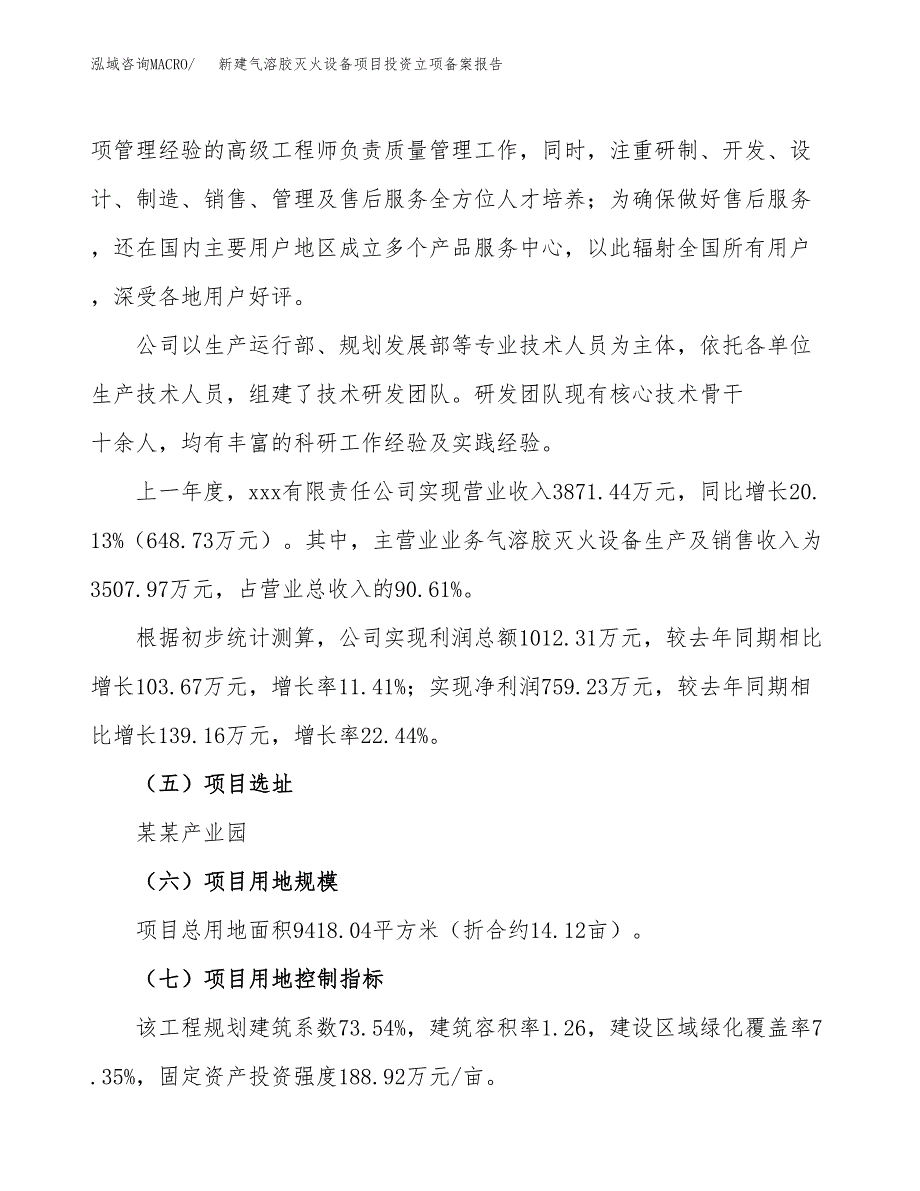 泓域咨询MACRO/　　新建气溶胶灭火设备项目投资立项备案报告

项管理经验的高级工程师负责质量管理工作，同时，注重研制、开发、设计、制造、销售、管理及售后服务全方位人才培养；为确保做好售后服务，还在国内主要用户地区成立多个产品服务中心，以此辐射全国所有用户，深受各地用户好评。

公司以生产运行部、规划发展部等专业技术人员为主体，依托各单位生产技术人员，组建了技术研发团队。研发团队现有核心技术骨干十余人，均有丰富的科研工作经验及实践经验。

上一年度，xxx有限责任公司实现营业收入3871.44万元，同比增长20.13%（648.73万元）。其中，主营业业务气溶胶灭火设备生产及销售收入为3507.97万元，占营业总收入的90.61%。

根据初步统计测算，公司实现利润总额1012.31万元，较去年同期相比增长103.67万元，增长率11.41%；实现净利润759.23万元，较去年同期相比增长139.16万元，增长率22.44%。

（五）项目选址

某某产业园

（六）项目用地规模

项目总用地面积9418.04平方米（折合约14.12亩）。

（七）项目用地控制指标

该工程规划建筑系数73.54%，建筑容积率1.26，建设区域绿化覆盖率7.35%，固定资产投资强度188.92万元/亩。